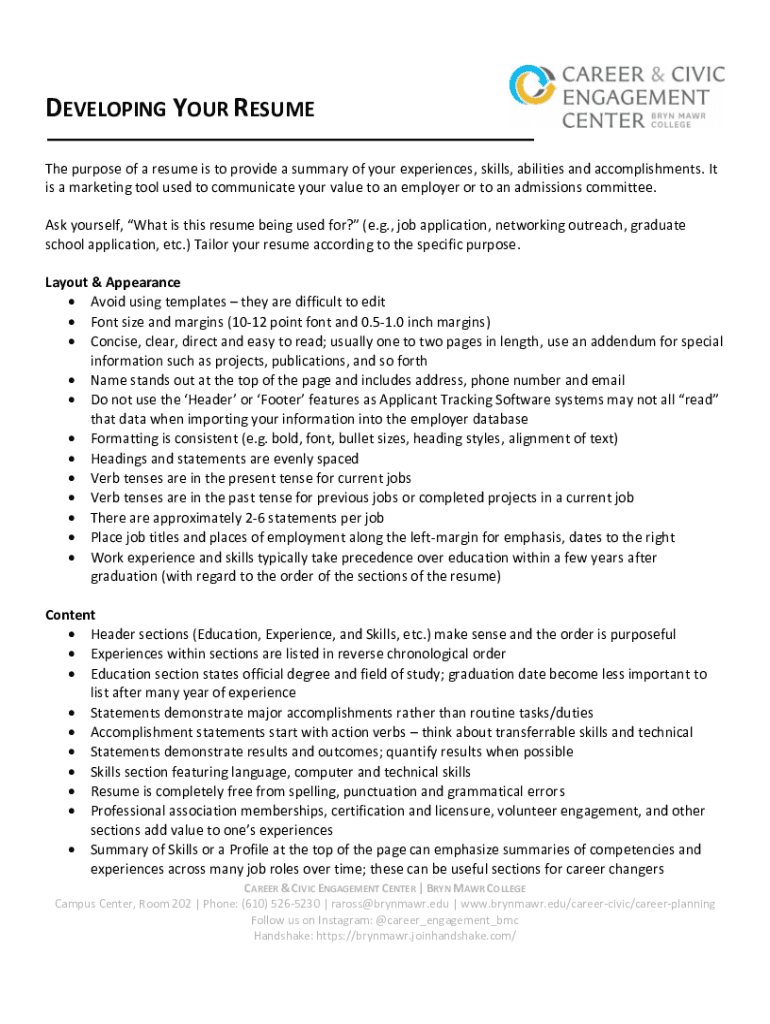 CAREER & CIVIC ENGAGEMENT CENTER BRYN MAWR COLLEGE

DEVELOPING YOUR RESUME

The purpose of a resume is to provide a summary of your experiences, skills, abilities and accomplishments. It is a marketing tool used to communicate your value to an employer or to an admissions committee.

Ask yourself, "What is this resume being used for?" (e.g., job application, networking outreach, graduate school application, etc.) Tailor your resume according to the specific purpose.

Layout & Appearance
• Avoid using templates – they are difficult to edit
• Font size and margins (10-12 point font and 0.5-1.0 inch margins)
• Concise, clear, direct and easy to read; usually one to two pages in length, use an addendum for special information such as projects, publications, and so forth
• Name stands out at the top of the page and includes address, phone number and email
• Do not use the 'Header' or 'Footer' features as Applicant Tracking Software systems may not all "read" that data when importing your information into the employer database
• Formatting is consistent (e.g. bold, font, bullet sizes, heading styles, alignment of text)
• Headings and statements are evenly spaced
• Verb tenses are in the present tense for current jobs
• Verb tenses are in the past tense for previous jobs or completed projects in a current job
• There are approximately 2-6 statements per job
• Place job titles and places of employment along the left-margin for emphasis, dates to the right
• Work experience and skills typically take precedence over education within a few years after graduation (with regard to the order of the sections of the resume)

Content
• Header sections (Education, Experience, and Skills, etc.) make sense and the order is purposeful
• Experiences within sections are listed in reverse chronological order
• Education section states official degree and field of study; graduation date become less important to list after many year of experience
• Statements demonstrate major accomplishments rather than routine tasks/duties
• Accomplishment statements start with action verbs – think about transferrable skills and technical
• Statements demonstrate results and outcomes; quantify results when possible
• Skills section featuring language, computer and technical skills
• Resume is completely free from spelling, punctuation and grammatical errors
• Professional association memberships, certification and licensure, volunteer engagement, and other sections add value to one's experiences
• Summary of Skills or a Profile at the top of the page can emphasize summaries of competencies and experiences across many job roles over time; these can be useful sections for career changers

CAREER & CIVIC ENGAGEMENT CENTER | BRYN MAWR COLLEGE
Campus Center, Room 202 | Phone: (610) 526-5230 | raross@brynmawr.edu | www.brynmawr.edu/career-civic/career-planning
Follow us on Instagram: @career_engagement_bmc
Handshake: https://brynmawr.joinhandshake.com/